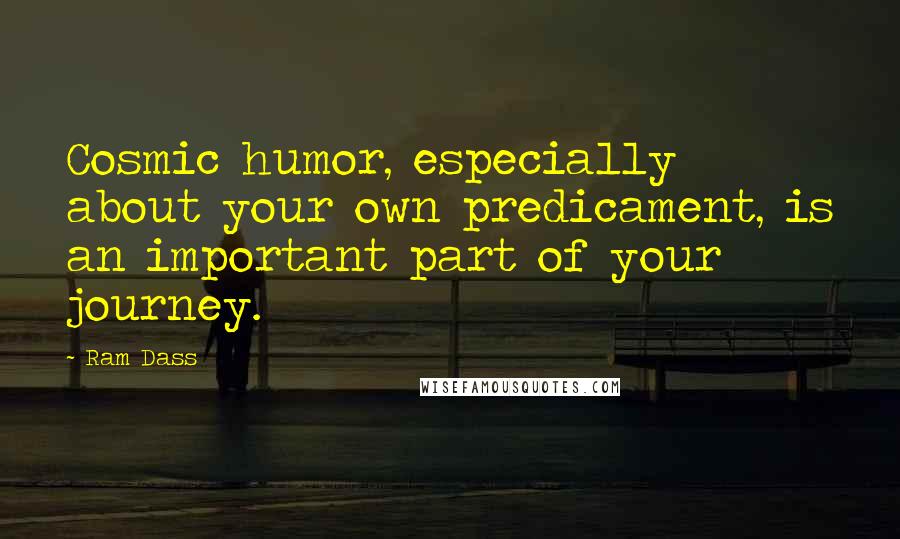 Cosmic humor, especially about your own predicament, is an important part of your journey.

- Ram Dass

WISEFAMOUSQUOTES.COM